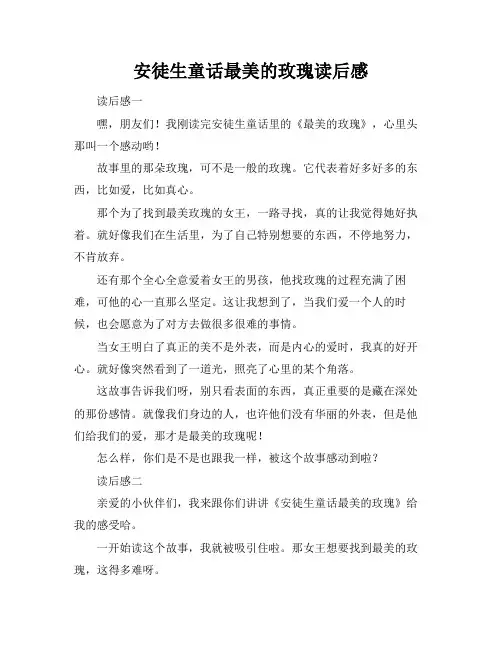 安徒生童话最美的玫瑰读后感

读后感一

嘿，朋友们！我刚读完安徒生童话里的《最美的玫瑰》，心里头那叫一个感动哟！

故事里的那朵玫瑰，可不是一般的玫瑰。它代表着好多好多的东西，比如爱，比如真心。

那个为了找到最美玫瑰的女王，一路寻找，真的让我觉得她好执着。就好像我们在生活里，为了自己特别想要的东西，不停地努力，不肯放弃。

还有那个全心全意爱着女王的男孩，他找玫瑰的过程充满了困难，可他的心一直那么坚定。这让我想到了，当我们爱一个人的时候，也会愿意为了对方去做很多很难的事情。

当女王明白了真正的美不是外表，而是内心的爱时，我真的好开心。就好像突然看到了一道光，照亮了心里的某个角落。

这故事告诉我们呀，别只看表面的东西，真正重要的是藏在深处的那份感情。就像我们身边的人，也许他们没有华丽的外表，但是他们给我们的爱，那才是最美的玫瑰呢！

怎么样，你们是不是也跟我一样，被这个故事感动到啦？

读后感二

亲爱的小伙伴们，我来跟你们讲讲《安徒生童话最美的玫瑰》给我的感受哈。

一开始读这个故事，我就被吸引住啦。那女王想要找到最美的玫瑰，这得多难呀。